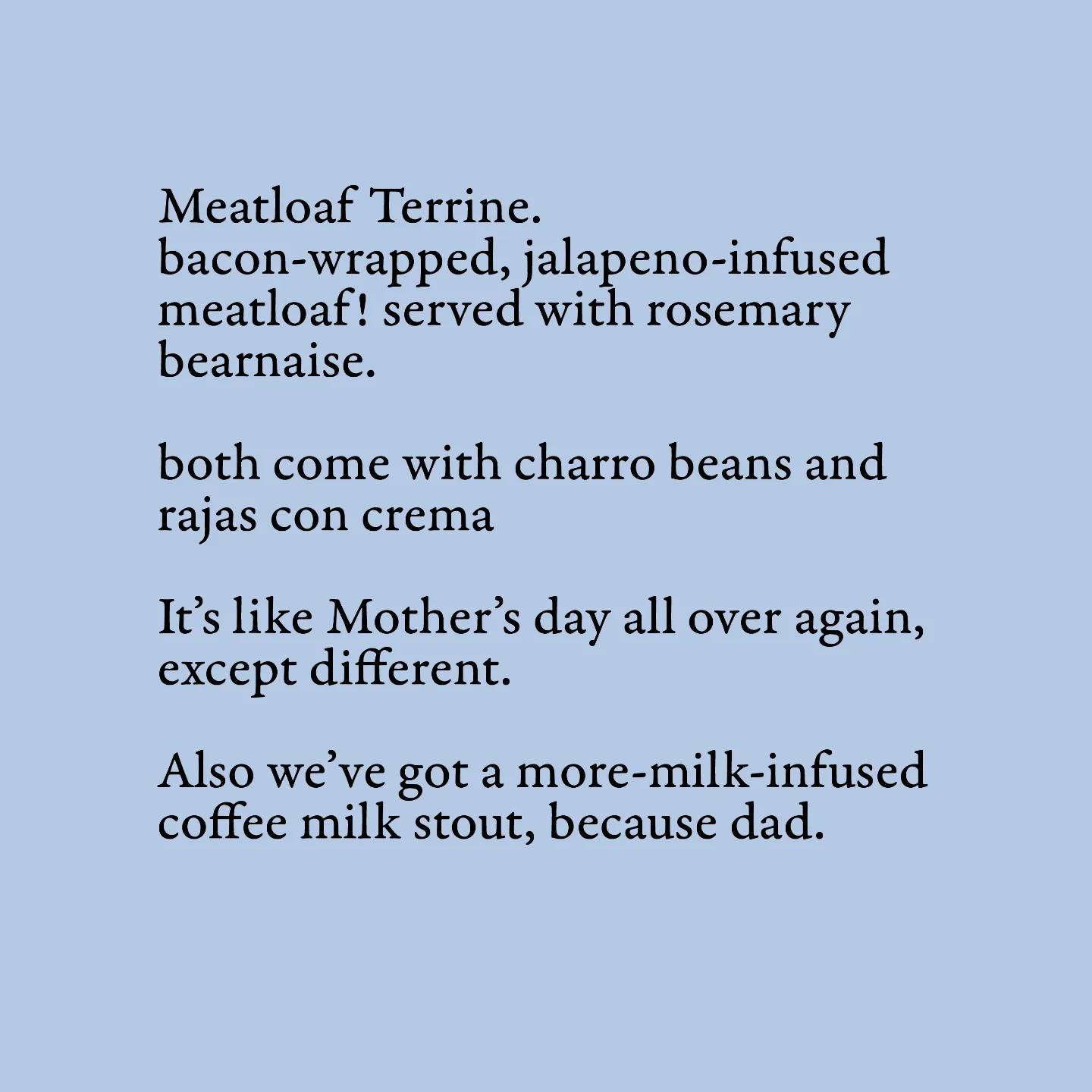 Meatloaf Terrine.
bacon-wrapped, jalapeno-infused meatloaf! served with rosemary bearnaise.

both come with charro beans and rajas con crema

It's like Mother's day all over again, except different.

Also we've got a more-milk-infused coffee milk stout, because dad.